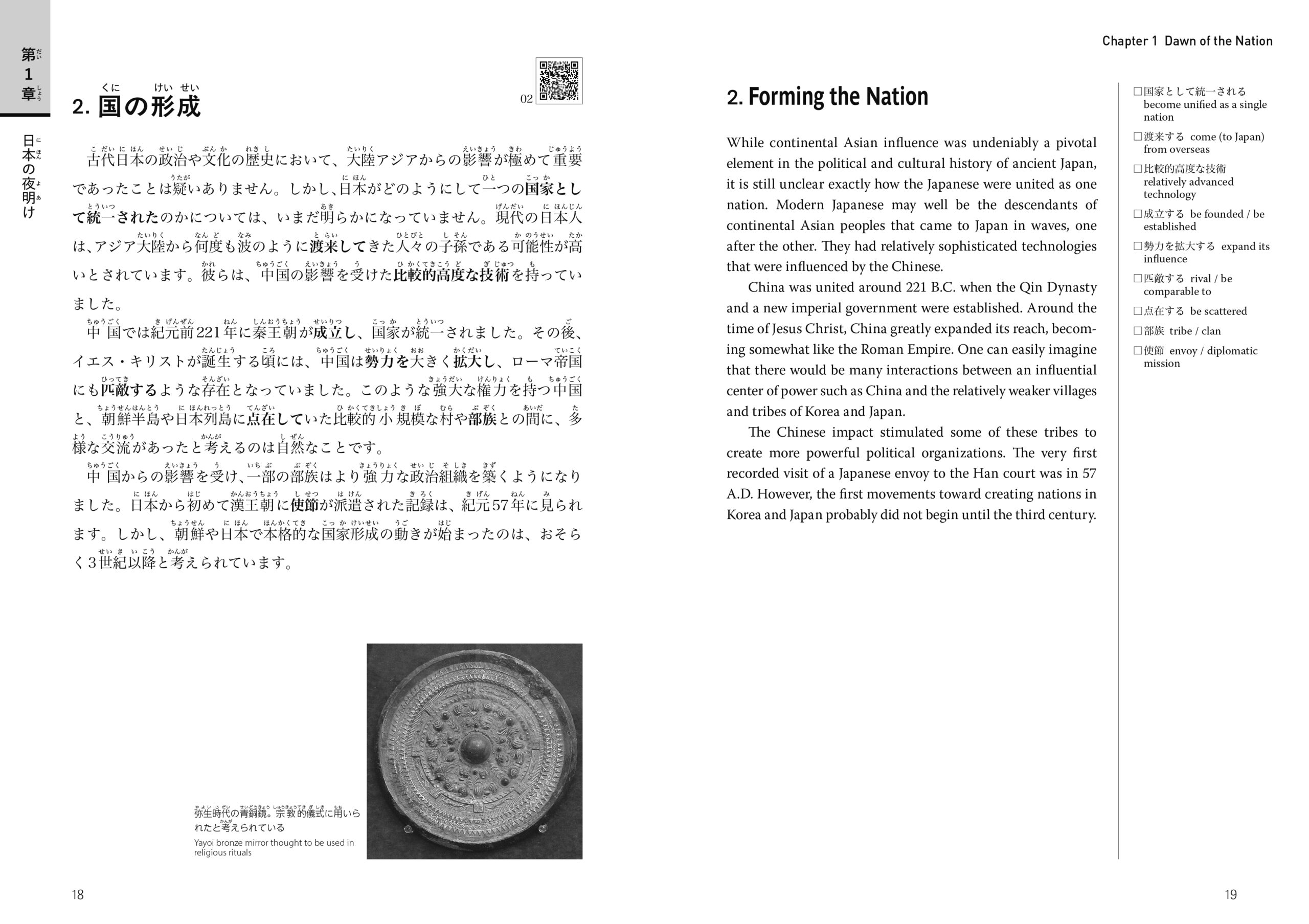 第1章

日本の夜明け

2. 国の形成

02

古代日本の政治や文化の歴史において、大陸アジアからの影響が極めて重要であったことは疑いありません。しかし、日本がどのようにして一つの国家として統一されたのかについては、いまだ明らかになっていません。現代の日本人は、アジア大陸から何度も波のように渡来してきた人々の子孫である可能性が高いとされています。彼らは、中国の影響を受けた比較的高度な技術を持っていました。

中国では紀元前221年に秦王朝が成立し、国家が統一されました。その後、イエス・キリストが誕生する頃には、中国は勢力を大きく拡大し、ローマ帝国にも匹敵するような存在となっていました。このような強大な権力を持つ中国と、朝鮮半島や日本列島に点在していた比較的小規模な村や部族との間に、多様な交流があったと考えるのは自然なことです。

中国からの影響を受け、一部の部族はより強力な政治組織を築くようになりました。日本から初めて漢王朝に使節が派遣された記録は、紀元57年に見られます。しかし、朝鮮や日本で本格的な国家形成の動きが始まったのは、おそらく3世紀以降と考えられています。

弥生時代の青銅鏡。宗教的儀式に用いられたと考えられている
Yayoi bronze mirror thought to be used in religious rituals

18

Chapter 1 Dawn of the Nation

2. Forming the Nation

While continental Asian influence was undeniably a pivotal element in the political and cultural history of ancient Japan, it is still unclear exactly how the Japanese were united as one nation. Modern Japanese may well be the descendants of continental Asian peoples that came to Japan in waves, one after the other. They had relatively sophisticated technologies that were influenced by the Chinese.

China was united around 221 B.C. when the Qin Dynasty and a new imperial government were established. Around the time of Jesus Christ, China greatly expanded its reach, becoming somewhat like the Roman Empire. One can easily imagine that there would be many interactions between an influential center of power such as China and the relatively weaker villages and tribes of Korea and Japan.

The Chinese impact stimulated some of these tribes to create more powerful political organizations. The very first recorded visit of a Japanese envoy to the Han court was in 57 A.D. However, the first movements toward creating nations in Korea and Japan probably did not begin until the third century.

□国家として統一される become unified as a single nation
□渡来する come (to Japan) from overseas
□比較的高度な技術 relatively advanced technology
□成立する be founded / be established
□勢力を拡大する expand its influence
□匹敵する rival / be comparable to
□点在する be scattered
□部族 tribe / clan
□使節 envoy / diplomatic mission

19